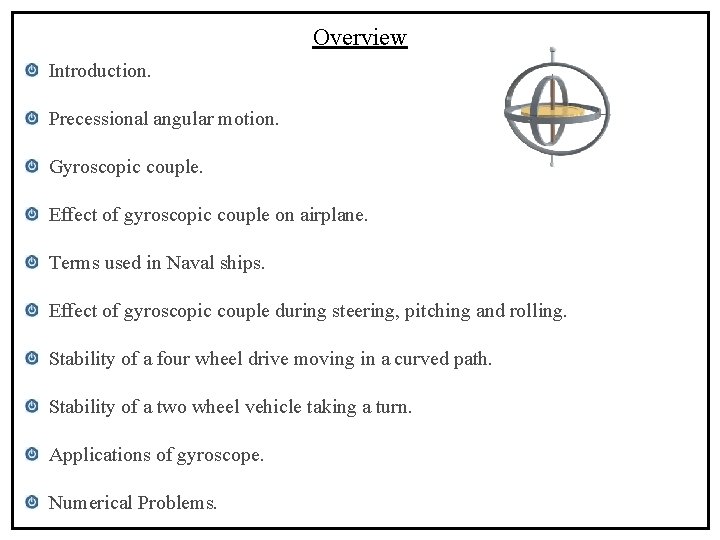 Overview

Introduction.

Precessional angular motion.

Gyroscopic couple.

Effect of gyroscopic couple on airplane.

Terms used in Naval ships.

Effect of gyroscopic couple during steering, pitching and rolling.

Stability of a four wheel drive moving in a curved path.

Stability of a two wheel vehicle taking a turn.

Applications of gyroscope.

Numerical Problems.